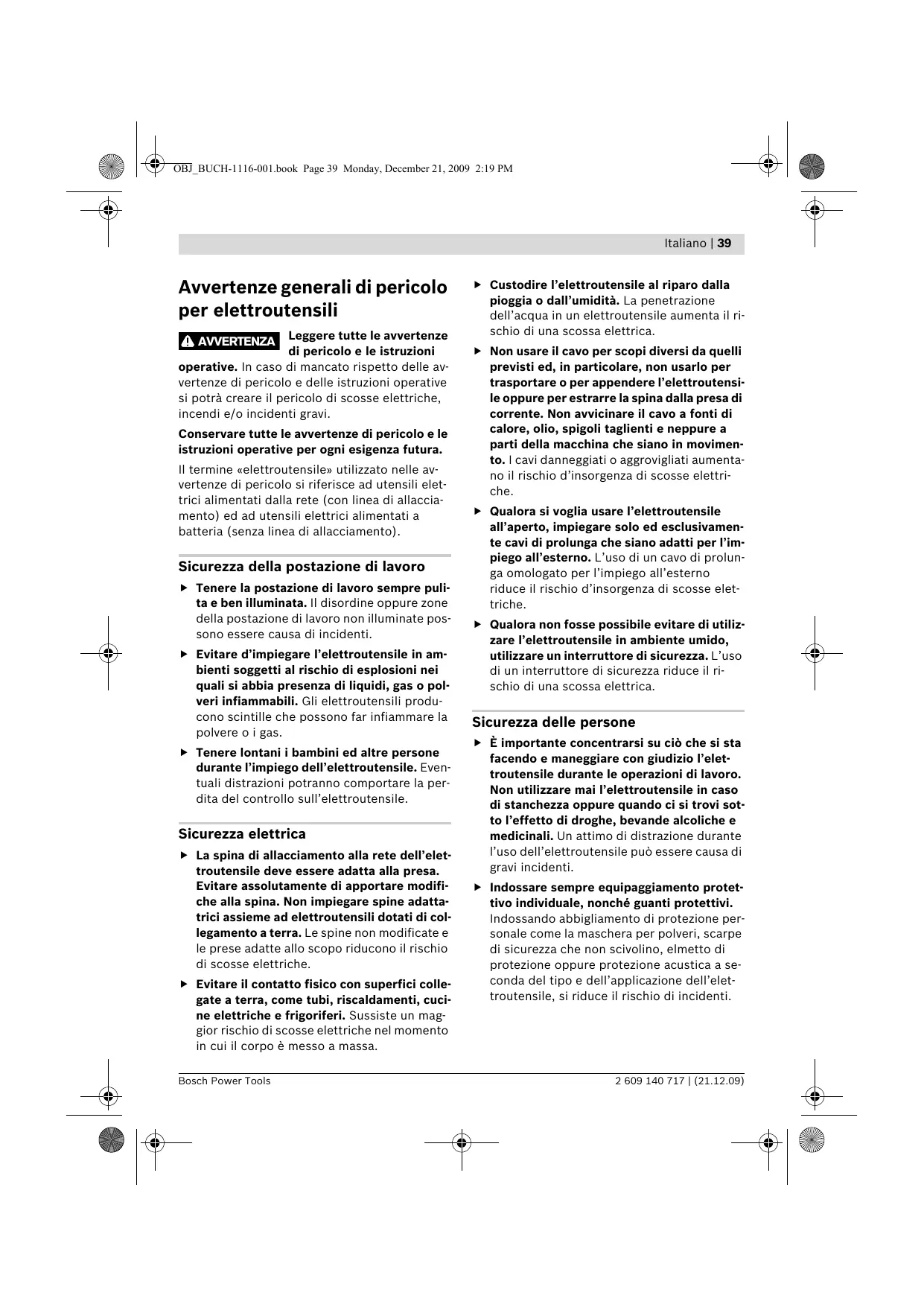 OBJ_BUCH-1116-001.book Page 39 Monday, December 21, 2009 2:19 PM

Italiano | 39

Avvertenze generali di pericolo per elettroutensili

AVVERTENZA Leggere tutte le avvertenze di pericolo e le istruzioni operative. In caso di mancato rispetto delle avvertenze di pericolo e delle istruzioni operative si potrà creare il pericolo di scosse elettriche, incendi e/o incidenti gravi.

Conservare tutte le avvertenze di pericolo e le istruzioni operative per ogni esigenza futura.

Il termine «elettroutensile» utilizzato nelle avvertenze di pericolo si riferisce ad utensili elettrici alimentati dalla rete (con linea di allacciamento) ed ad utensili elettrici alimentati a batteria (senza linea di allacciamento).

Sicurezza della postazione di lavoro

▶ Tenere la postazione di lavoro sempre pulita e ben illuminata. Il disordine oppure zone della postazione di lavoro non illuminate possono essere causa di incidenti.

▶ Evitare d'impiegare l'elettroutensile in ambienti soggetti al rischio di esplosioni nei quali si abbia presenza di liquidi, gas o polveri infiammabili. Gli elettroutensili producono scintille che possono far infiammare la polvere o i gas.

▶ Tenere lontani i bambini ed altre persone durante l'impiego dell'elettroutensile. Eventuali distrazioni potranno comportare la perdita del controllo sull'elettroutensile.

Sicurezza elettrica

▶ La spina di allacciamento alla rete dell'elettroutensile deve essere adatta alla presa. Evitare assolutamente di apportare modifiche alla spina. Non impiegare spine adattatrici assieme ad elettroutensili dotati di collegamento a terra. Le spine non modificate e le prese adatte allo scopo riducono il rischio di scosse elettriche.

▶ Evitare il contatto fisico con superfici collegate a terra, come tubi, riscaldamenti, cucine elettriche e frigoriferi. Sussiste un maggior rischio di scosse elettriche nel momento in cui il corpo è messo a massa.

▶ Custodire l'elettroutensile al riparo dalla pioggia o dall'umidità. La penetrazione dell'acqua in un elettroutensile aumenta il rischio di una scossa elettrica.

▶ Non usare il cavo per scopi diversi da quelli previsti ed, in particolare, non usarlo per trasportare o per appendere l'elettroutensile oppure per estrarre la spina dalla presa di corrente. Non avvicinare il cavo a fonti di calore, olio, spigoli taglienti e neppure a parti della macchina che siano in movimento. I cavi danneggiati o aggrovigliati aumentano il rischio d'insorgenza di scosse elettriche.

▶ Qualora si voglia usare l'elettroutensile all'aperto, impiegare solo ed esclusivamente cavi di prolunga che siano adatti per l'impiego all'esterno. L'uso di un cavo di prolunga omologato per l'impiego all'esterno riduce il rischio d'insorgenza di scosse elettriche.

▶ Qualora non fosse possibile evitare di utilizzare l'elettroutensile in ambiente umido, utilizzare un interruttore di sicurezza. L'uso di un interruttore di sicurezza riduce il rischio di una scossa elettrica.

Sicurezza delle persone

▶ È importante concentrarsi su ciò che si sta facendo e maneggiare con giudizio l'elettroutensile durante le operazioni di lavoro. Non utilizzare mai l'elettroutensile in caso di stanchezza oppure quando ci si trovi sotto l'effetto di droghe, bevande alcoliche e medicinali. Un attimo di distrazione durante l'uso dell'elettroutensile può essere causa di gravi incidenti.

▶ Indossare sempre equipaggiamento protettivo individuale, nonché guanti protettivi. Indossando abbigliamento di protezione personale come la maschera per polveri, scarpe di sicurezza che non scivolino, elmetto di protezione oppure protezione acustica a seconda del tipo e dell'applicazione dell'elettroutensile, si riduce il rischio di incidenti.

Bosch Power Tools

2 609 140 717 | (21.12.09)